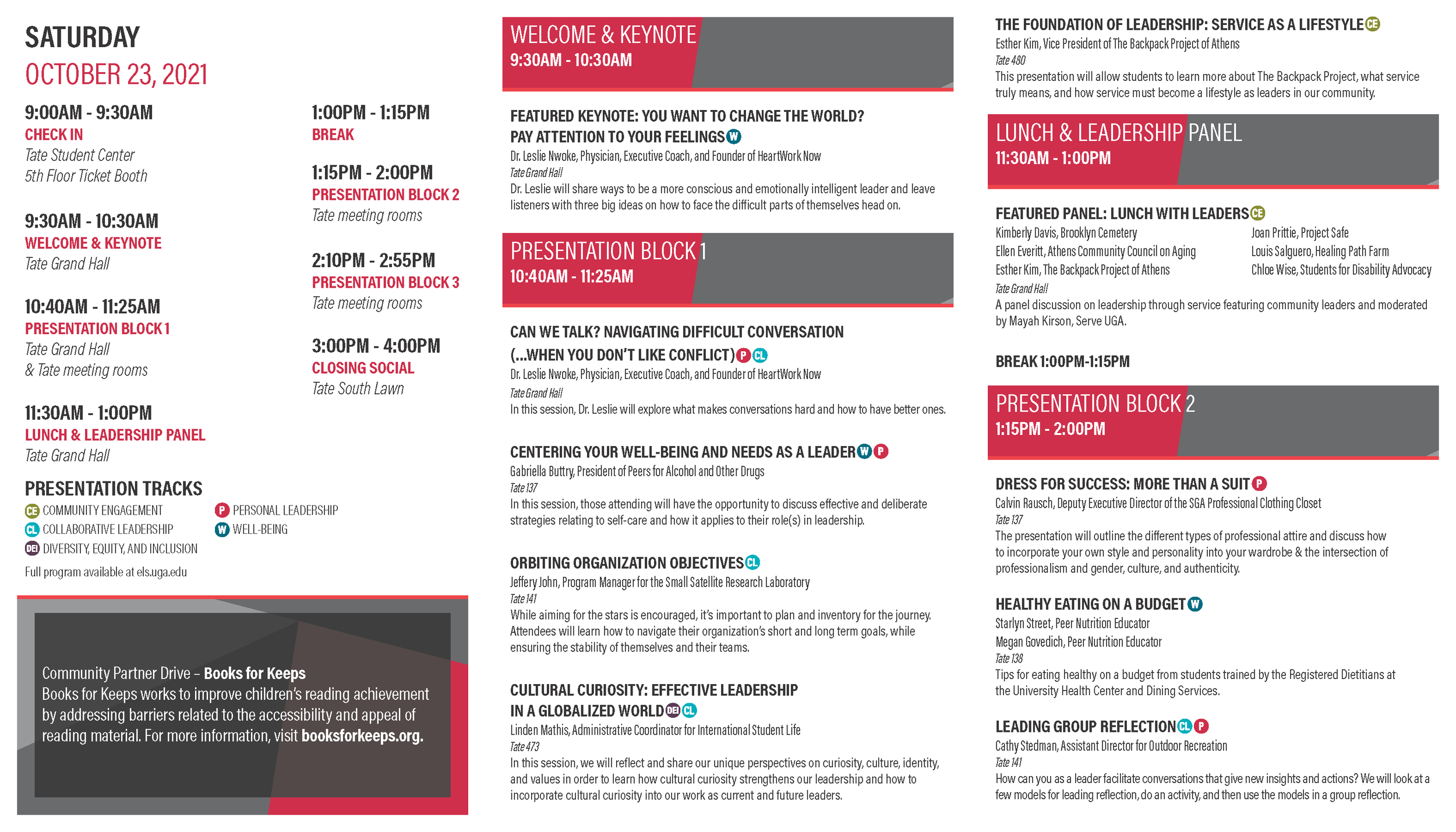 SATURDAY
OCTOBER 23, 2021

9:00AM - 9:30AM
CHECK IN
Tate Student Center
5th Floor Ticket Booth

9:30AM - 10:30AM
WELCOME & KEYNOTE
Tate Grand Hall

10:40AM - 11:25AM
PRESENTATION BLOCK 1
Tate Grand Hall
& Tate meeting rooms

11:30AM - 1:00PM
LUNCH & LEADERSHIP PANEL
Tate Grand Hall

1:00PM - 1:15PM
BREAK

1:15PM - 2:00PM
PRESENTATION BLOCK 2
Tate meeting rooms

2:10PM - 2:55PM
PRESENTATION BLOCK 3
Tate meeting rooms

3:00PM - 4:00PM
CLOSING SOCIAL
Tate South Lawn

PRESENTATION TRACKS
CE COMMUNITY ENGAGEMENT
CL COLLABORATIVE LEADERSHIP
DEI DIVERSITY, EQUITY, AND INCLUSION
P PERSONAL LEADERSHIP
W WELL-BEING

Full program available at els.uga.edu

Community Partner Drive – Books for Keeps
Books for Keeps works to improve children's reading achievement by addressing barriers related to the accessibility and appeal of reading material. For more information, visit booksforkeeps.org.

WELCOME & KEYNOTE
9:30AM - 10:30AM

FEATURED KEYNOTE: YOU WANT TO CHANGE THE WORLD? PAY ATTENTION TO YOUR FEELINGS W
Dr. Leslie Nwoke, Physician, Executive Coach, and Founder of HeartWork Now
Tate Grand Hall
Dr. Leslie will share ways to be a more conscious and emotionally intelligent leader and leave listeners with three big ideas on how to face the difficult parts of themselves head on.

PRESENTATION BLOCK 1
10:40AM - 11:25AM

CAN WE TALK? NAVIGATING DIFFICULT CONVERSATION (...WHEN YOU DON'T LIKE CONFLICT) P CL
Dr. Leslie Nwoke, Physician, Executive Coach, and Founder of HeartWork Now
Tate Grand Hall
In this session, Dr. Leslie will explore what makes conversations hard and how to have better ones.

CENTERING YOUR WELL-BEING AND NEEDS AS A LEADER W P
Gabriella Buttry, President of Peers for Alcohol and Other Drugs
Tate 137
In this session, those attending will have the opportunity to discuss effective and deliberate strategies relating to self-care and how it applies to their role(s) in leadership.

ORBITING ORGANIZATION OBJECTIVES CL
Jeffery John, Program Manager for the Small Satellite Research Laboratory
Tate 141
While aiming for the stars is encouraged, it's important to plan and inventory for the journey. Attendees will learn how to navigate their organization's short and long term goals, while ensuring the stability of themselves and their teams.

CULTURAL CURIOSITY: EFFECTIVE LEADERSHIP IN A GLOBALIZED WORLD DEI CL
Linden Mathis, Administrative Coordinator for International Student Life
Tate 473
In this session, we will reflect and share our unique perspectives on curiosity, culture, identity, and values in order to learn how cultural curiosity strengthens our leadership and how to incorporate cultural curiosity into our work as current and future leaders.

THE FOUNDATION OF LEADERSHIP: SERVICE AS A LIFESTYLE CE
Esther Kim, Vice President of The Backpack Project of Athens
Tate 480
This presentation will allow students to learn more about The Backpack Project, what service truly means, and how service must become a lifestyle as leaders in our community.

LUNCH & LEADERSHIP PANEL
11:30AM - 1:00PM

FEATURED PANEL: LUNCH WITH LEADERS CE
Kimberly Davis, Brooklyn Cemetery
Ellen Everitt, Athens Community Council on Aging
Esther Kim, The Backpack Project of Athens
Joan Prittie, Project Safe
Louis Salguero, Healing Path Farm
Chloe Wise, Students for Disability Advocacy
Tate Grand Hall
A panel discussion on leadership through service featuring community leaders and moderated by Mayah Kirson, Serve UGA.

BREAK 1:00PM-1:15PM

PRESENTATION BLOCK 2
1:15PM - 2:00PM

DRESS FOR SUCCESS: MORE THAN A SUIT P
Calvin Rausch, Deputy Executive Director of the SGA Professional Clothing Closet
Tate 137
The presentation will outline the different types of professional attire and discuss how to incorporate your own style and personality into your wardrobe & the intersection of professionalism and gender, culture, and authenticity.

HEALTHY EATING ON A BUDGET W
Starlyn Street, Peer Nutrition Educator
Megan Govedich, Peer Nutrition Educator
Tate 138
Tips for eating healthy on a budget from students trained by the Registered Dietitians at the University Health Center and Dining Services.

LEADING GROUP REFLECTION CL P
Cathy Stedman, Assistant Director for Outdoor Recreation
Tate 141
How can you as a leader facilitate conversations that give new insights and actions? We will look at a few models for leading reflection, do an activity, and then use the models in a group reflection.